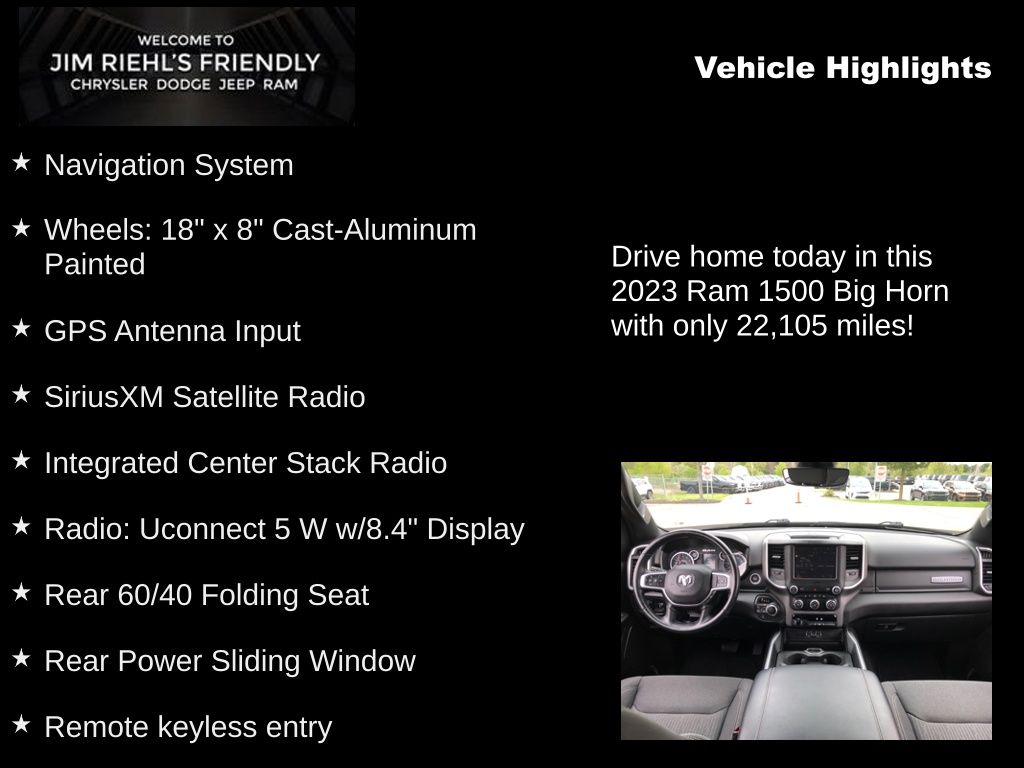 WELCOME TO
JIM RIEHL'S FRIENDLY
CHRYSLER DODGE JEEP RAM

Vehicle Highlights

★ Navigation System

★ Wheels: 18" x 8" Cast-Aluminum Painted

★ GPS Antenna Input

★ SiriusXM Satellite Radio

★ Integrated Center Stack Radio

★ Radio: Uconnect 5 W w/8.4" Display

★ Rear 60/40 Folding Seat

★ Rear Power Sliding Window

★ Remote keyless entry

Drive home today in this 2023 Ram 1500 Big Horn with only 22,105 miles!